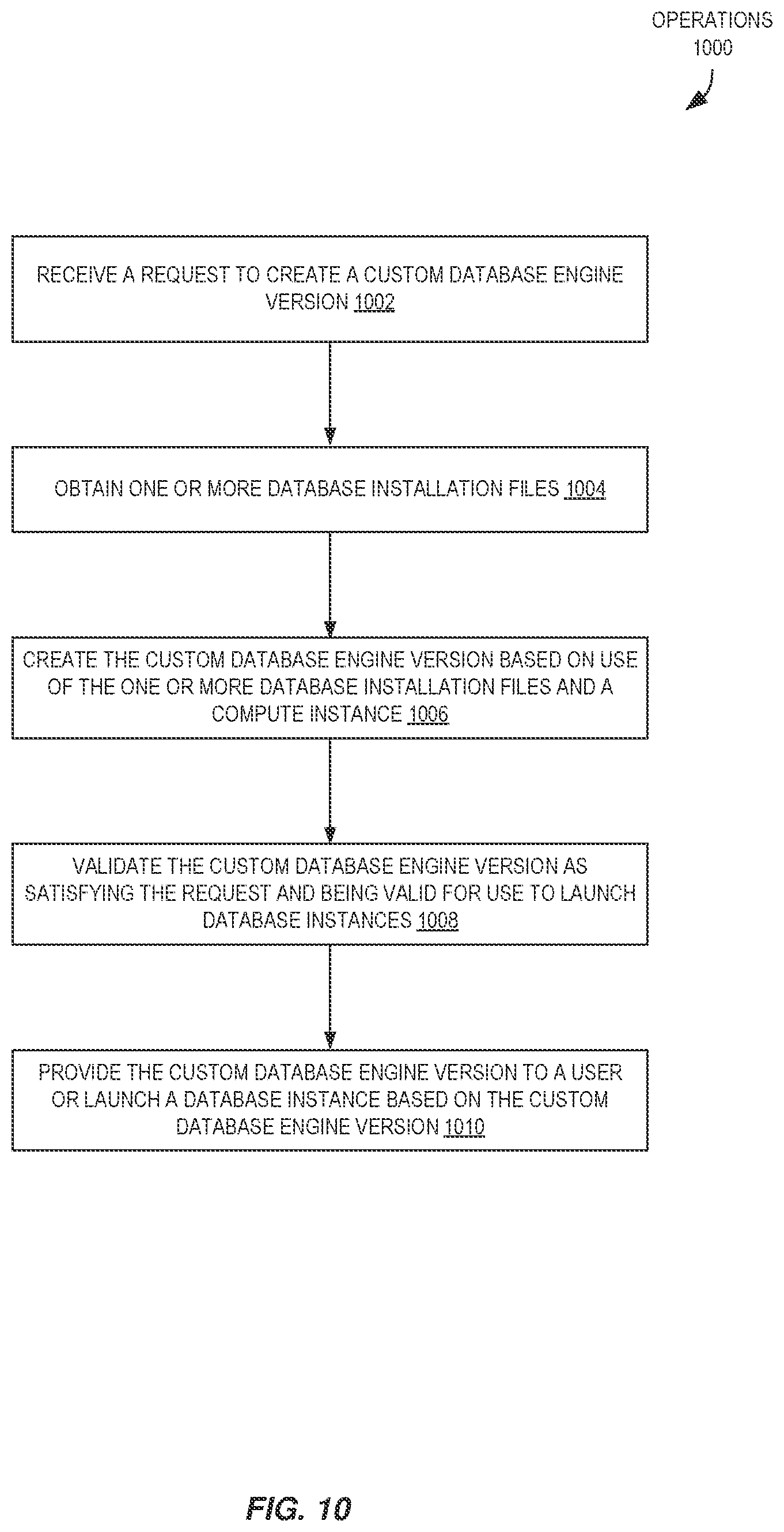 OPERATIONS 1000

RECEIVE A REQUEST TO CREATE A CUSTOM DATABASE ENGINE VERSION 1002

OBTAIN ONE OR MORE DATABASE INSTALLATION FILES 1004

CREATE THE CUSTOM DATABASE ENGINE VERSION BASED ON USE OF THE ONE OR MORE DATABASE INSTALLATION FILES AND A COMPUTE INSTANCE 1006

VALIDATE THE CUSTOM DATABASE ENGINE VERSION AS SATISFYING THE REQUEST AND BEING VALID FOR USE TO LAUNCH DATABASE INSTANCES 1008

PROVIDE THE CUSTOM DATABASE ENGINE VERSION TO A USER OR LAUNCH A DATABASE INSTANCE BASED ON THE CUSTOM DATABASE ENGINE VERSION 1010

FIG. 10